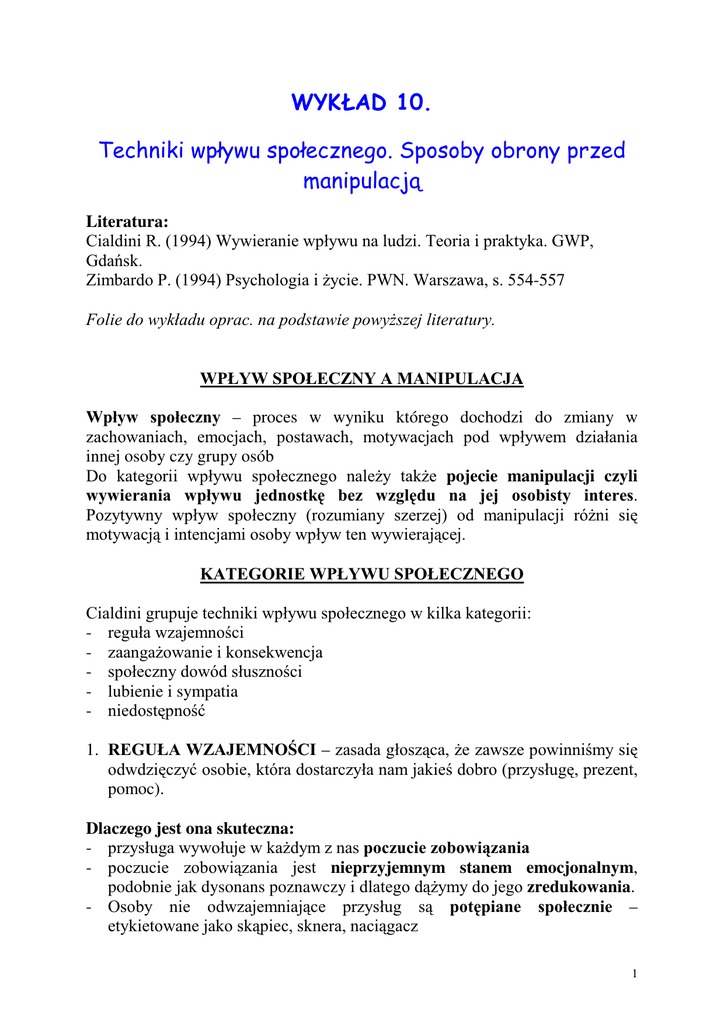 WYKŁAD 10.

Techniki wpływu społecznego. Sposoby obrony przed manipulacją

Literatura:
Cialdini R. (1994) Wywieranie wpływu na ludzi. Teoria i praktyka. GWP, Gdańsk.
Zimbardo P. (1994) Psychologia i życie. PWN. Warszawa, s. 554-557

Folie do wykładu oprac. na podstawie powyższej literatury.

WPŁYW SPOŁECZNY A MANIPULACJA

Wpływ społeczny – proces w wyniku którego dochodzi do zmiany w zachowaniach, emocjach, postawach, motywacjach pod wpływem działania innej osoby czy grupy osób
Do kategorii wpływu społecznego należy także pojecie manipulacji czyli wywierania wpływu jednostkę bez względu na jej osobisty interes. Pozytywny wpływ społeczny (rozumiany szerzej) od manipulacji różni się motywacją i intencjami osoby wpływ ten wywierającej.

KATEGORIE WPŁYWU SPOŁECZNEGO

Cialdini grupuje techniki wpływu społecznego w kilka kategorii:
- reguła wzajemności
- zaangażowanie i konsekwencja
- społeczny dowód słuszności
- lubienie i sympatia
- niedostępność

1. REGUŁA WZAJEMNOŚCI – zasada głosząca, że zawsze powinniśmy się odwdzięczyć osobie, która dostarczyła nam jakieś dobro (przysługę, prezent, pomoc).

Dlaczego jest ona skuteczna:
- przysługa wywołuje w każdym z nas poczucie zobowiązania
- poczucie zobowiązania jest nieprzyjemnym stanem emocjonalnym, podobnie jak dysonans poznawczy i dlatego dążymy do jego zredukowania.
- Osoby nie odwzajemniające przysług są potępiane społecznie – etykietowane jako skąpiec, sknera, naciągacz

1